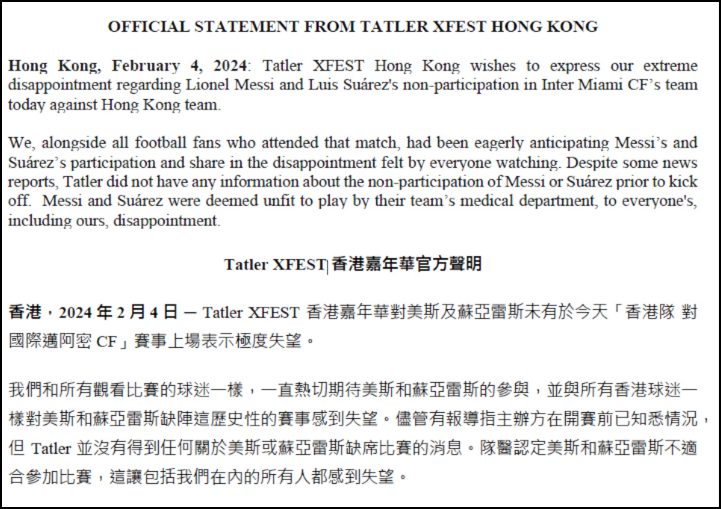 OFFICIAL STATEMENT FROM TATLER XFEST HONG KONG

Hong Kong, February 4, 2024: Tatler XFEST Hong Kong wishes to express our extreme disappointment regarding Lionel Messi and Luis Suárez's non-participation in Inter Miami CF's team today against Hong Kong team.

We, alongside all football fans who attended that match, had been eagerly anticipating Messi's and Suárez's participation and share in the disappointment felt by everyone watching. Despite some news reports, Tatler did not have any information about the non-participation of Messi or Suárez prior to kick off. Messi and Suárez were deemed unfit to play by their team's medical department, to everyone's, including ours, disappointment.

Tatler XFEST|香港嘉年華官方聲明

香港，2024 年 2 月 4 日 — Tatler XFEST 香港嘉年華對美斯及蘇亞雷斯未有於今天「香港隊 對 國際邁阿密 CF」賽事上場表示極度失望。

我們和所有觀看比賽的球迷一樣，一直熱切期待美斯和蘇亞雷斯的參與，並與所有香港球迷一樣對美斯和蘇亞雷斯缺陣這歷史性的賽事感到失望。儘管有報導指主辦方在開賽前已知悉情況，但 Tatler 並沒有得到任何關於美斯或蘇亞雷斯缺席比賽的消息。隊醫認定美斯和蘇亞雷斯不適合參加比賽，這讓包括我們在內的所有人都感到失望。